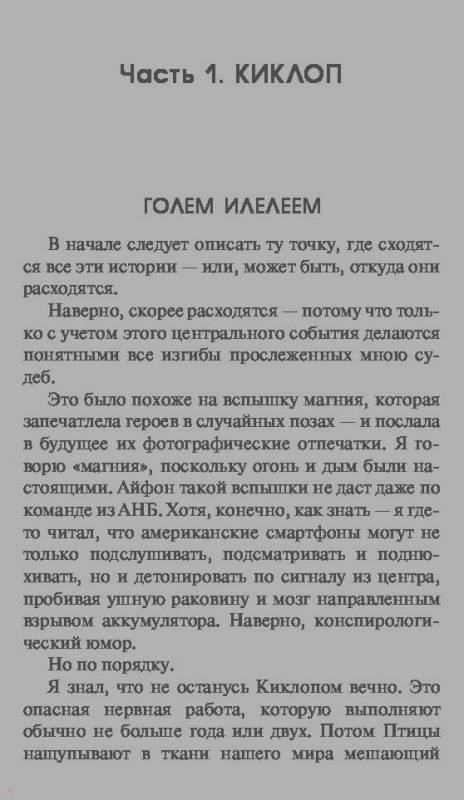 Часть 1. КИКЛОП

ГОЛЕМ ИЛЕЛЕЕМ

В начале следует описать ту точку, где сходятся все эти истории — или, может быть, откуда они расходятся.

Наверно, скорее расходятся — потому что только с учетом этого центрального события делаются понятными все изгибы прослеженных мною судеб.

Это было похоже на вспышку магния, которая запечатлела героев в случайных позах — и послала в будущее их фотографические отпечатки. Я говорю «магния», поскольку огонь и дым были настоящими. Айфон такой вспышки не даст даже по команде из АНБ. Хотя, конечно, как знать — я где-то читал, что американские смартфоны могут не только подслушивать, подсматривать и поднюхивать, но и детонировать по сигналу из центра, пробивая ушную раковину и мозг направленным взрывом аккумулятора. Наверно, конспирологический юмор.

Но по порядку.

Я знал, что не останусь Киклопом вечно. Это опасная нервная работа, которую выполняют обычно не больше года или двух. Потом Птицы нащупывают в ткани нашего мира мешающий